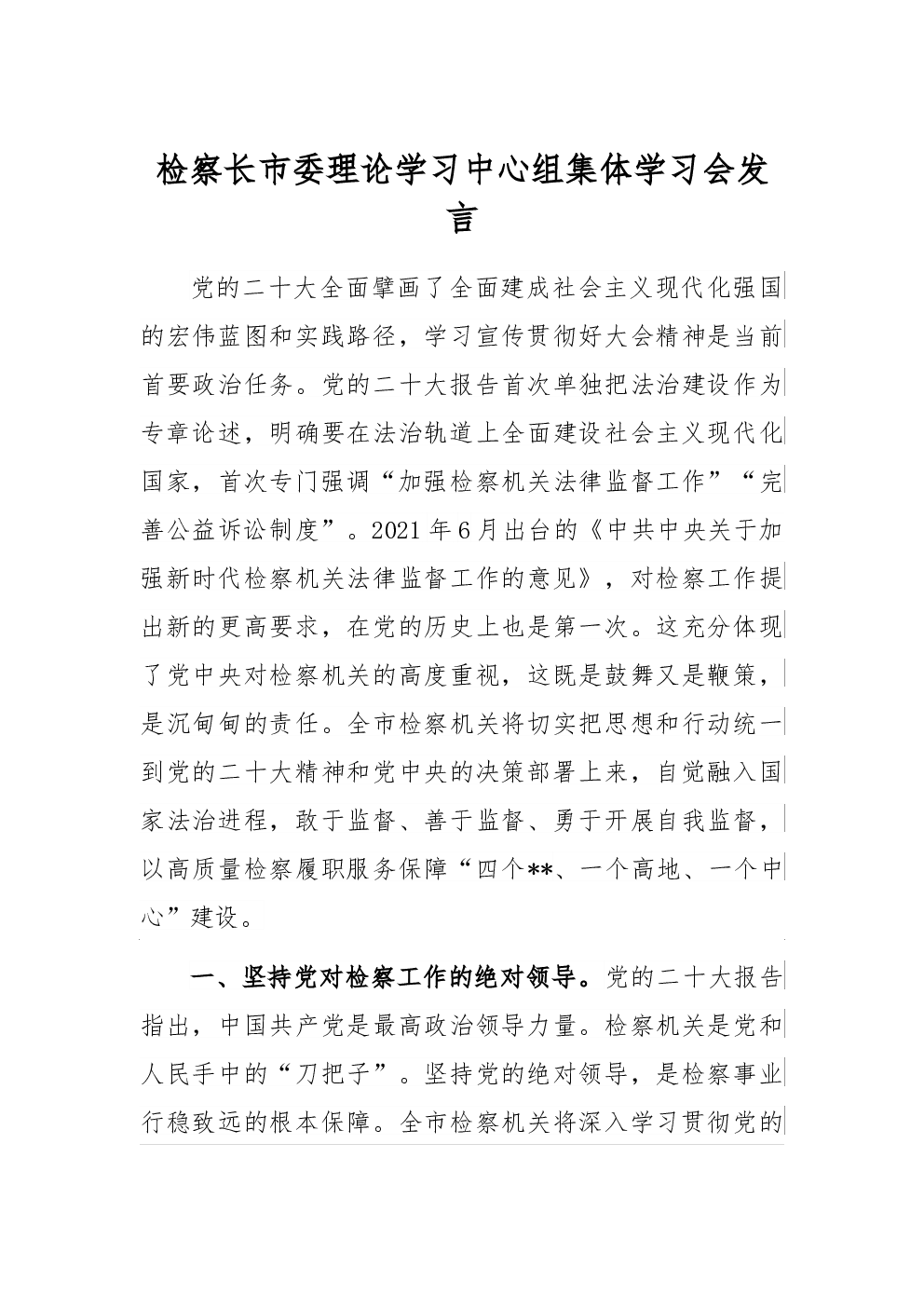 检察长市委理论学习中心组集体学习会发言

党的二十大全面擘画了全面建成社会主义现代化强国的宏伟蓝图和实践路径，学习宣传贯彻好大会精神是当前首要政治任务。党的二十大报告首次单独把法治建设作为专章论述，明确要在法治轨道上全面建设社会主义现代化国家，首次专门强调“加强检察机关法律监督工作”“完善公益诉讼制度”。2021年6月出台的《中共中央关于加强新时代检察机关法律监督工作的意见》，对检察工作提出新的更高要求，在党的历史上也是第一次。这充分体现了党中央对检察机关的高度重视，这既是鼓舞又是鞭策，是沉甸甸的责任。全市检察机关将切实把思想和行动统一到党的二十大精神和党中央的决策部署上来，自觉融入国家法治进程，敢于监督、善于监督、勇于开展自我监督，以高质量检察履职服务保障“四个**、一个高地、一个中心”建设。

一、坚持党对检察工作的绝对领导。党的二十大报告指出，中国共产党是最高政治领导力量。检察机关是党和人民手中的“刀把子”。坚持党的绝对领导，是检察事业行稳致远的根本保障。全市检察机关将深入学习贯彻党的